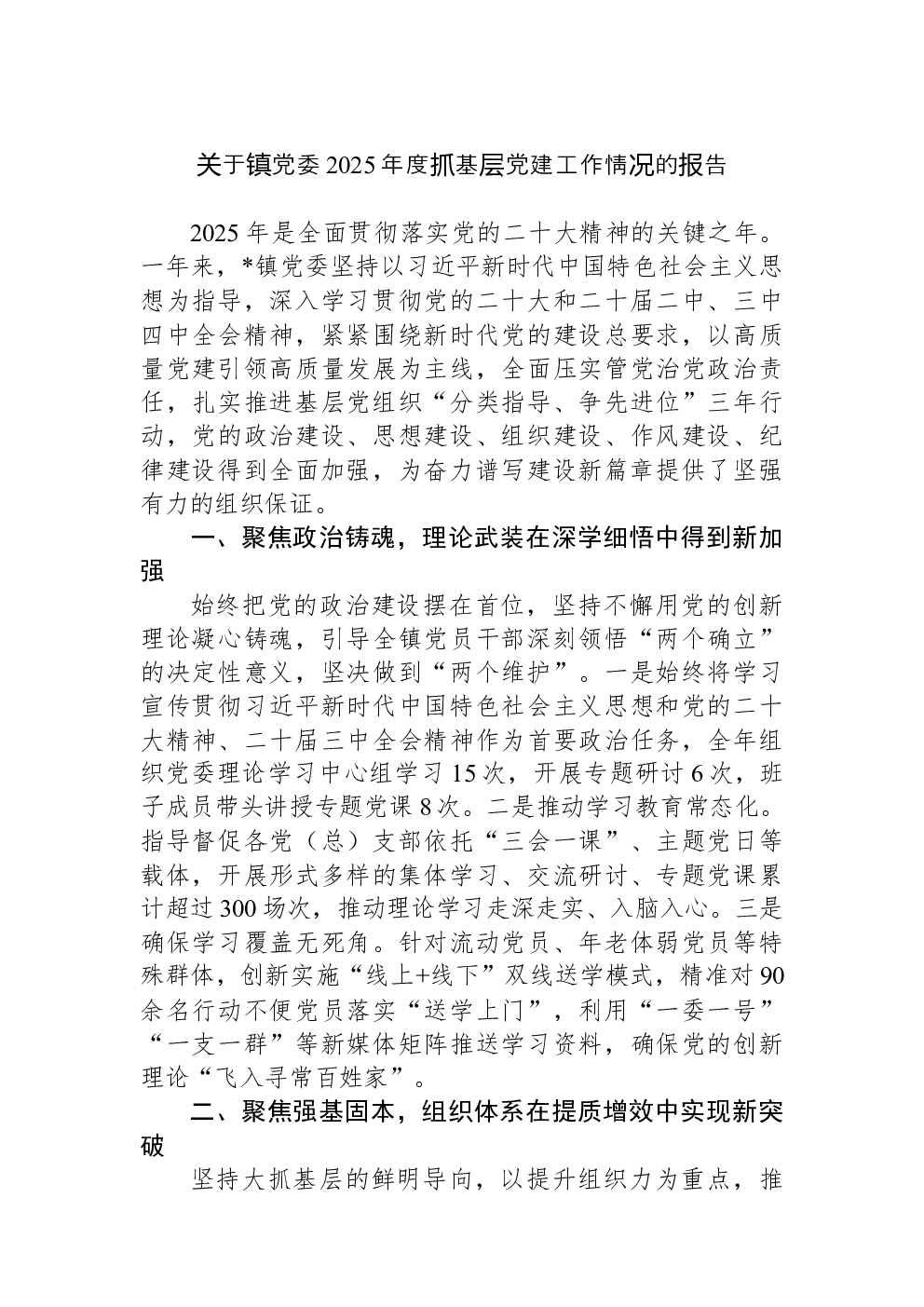 关于镇党委2025年度抓基层党建工作情况的报告

2025年是全面贯彻落实党的二十大精神的关键之年。一年来，*镇党委坚持以习近平新时代中国特色社会主义思想为指导，深入学习贯彻党的二十大和二十届二中、三中四中全会精神，紧紧围绕新时代党的建设总要求，以高质量党建引领高质量发展为主线，全面压实管党治党政治责任，扎实推进基层党组织“分类指导、争先进位”三年行动，党的政治建设、思想建设、组织建设、作风建设、纪律建设得到全面加强，为奋力谱写建设新篇章提供了坚强有力的组织保证。

一、聚焦政治铸魂，理论武装在深学细悟中得到新加强

始终把党的政治建设摆在首位，坚持不懈用党的创新理论凝心铸魂，引导全镇党员干部深刻领悟“两个确立”的决定性意义，坚决做到“两个维护”。一是始终将学习宣传贯彻习近平新时代中国特色社会主义思想和党的二十大精神、二十届三中全会精神作为首要政治任务，全年组织党委理论学习中心组学习15次，开展专题研讨6次，班子成员带头讲授专题党课8次。二是推动学习教育常态化。指导督促各党（总）支部依托“三会一课”、主题党日等载体，开展形式多样的集体学习、交流研讨、专题党课累计超过300场次，推动理论学习走深走实、入脑入心。三是确保学习覆盖无死角。针对流动党员、年老体弱党员等特殊群体，创新实施“线上+线下”双线送学模式，精准对90余名行动不便党员落实“送学上门”，利用“一委一号”“一支一群”等新媒体矩阵推送学习资料，确保党的创新理论“飞入寻常百姓家”。

二、聚焦强基固本，组织体系在提质增效中实现新突破

坚持大抓基层的鲜明导向，以提升组织力为重点，推